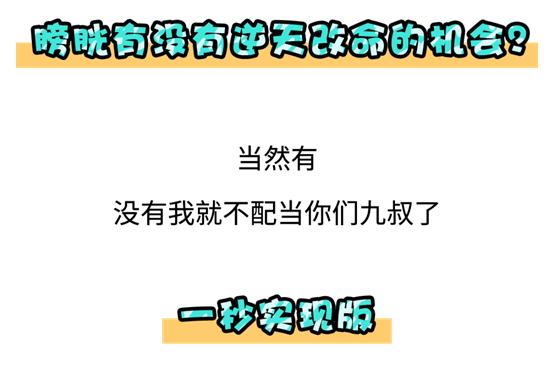 膀胱有没有逆天改命的机会?

当然有

没有我就不配当你们九叔了

一秒实现版